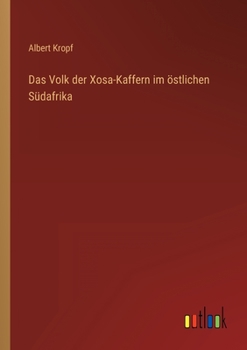 Albert Kropf

Das Volk der Xosa-Kaffern im östlichen Südafrika

outlook